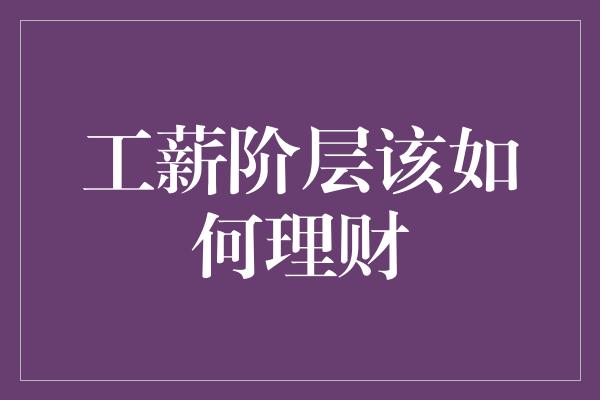 工薪阶层该如何理财